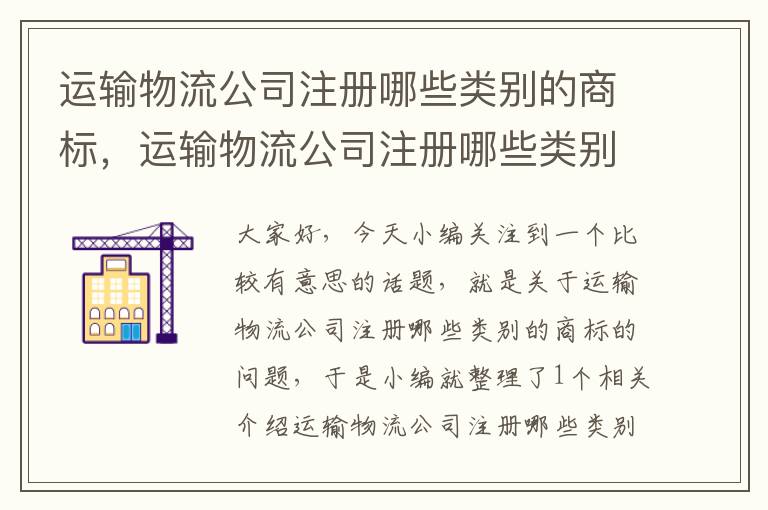 运输物流公司注册哪些类别的商标，运输物流公司注册哪些类别

大家好，今天小编关注到一个比较有意思的话题，就是关于运输物流公司注册哪些类别的商标的问题，于是小编就整理了1个相关介绍运输物流公司注册哪些类别